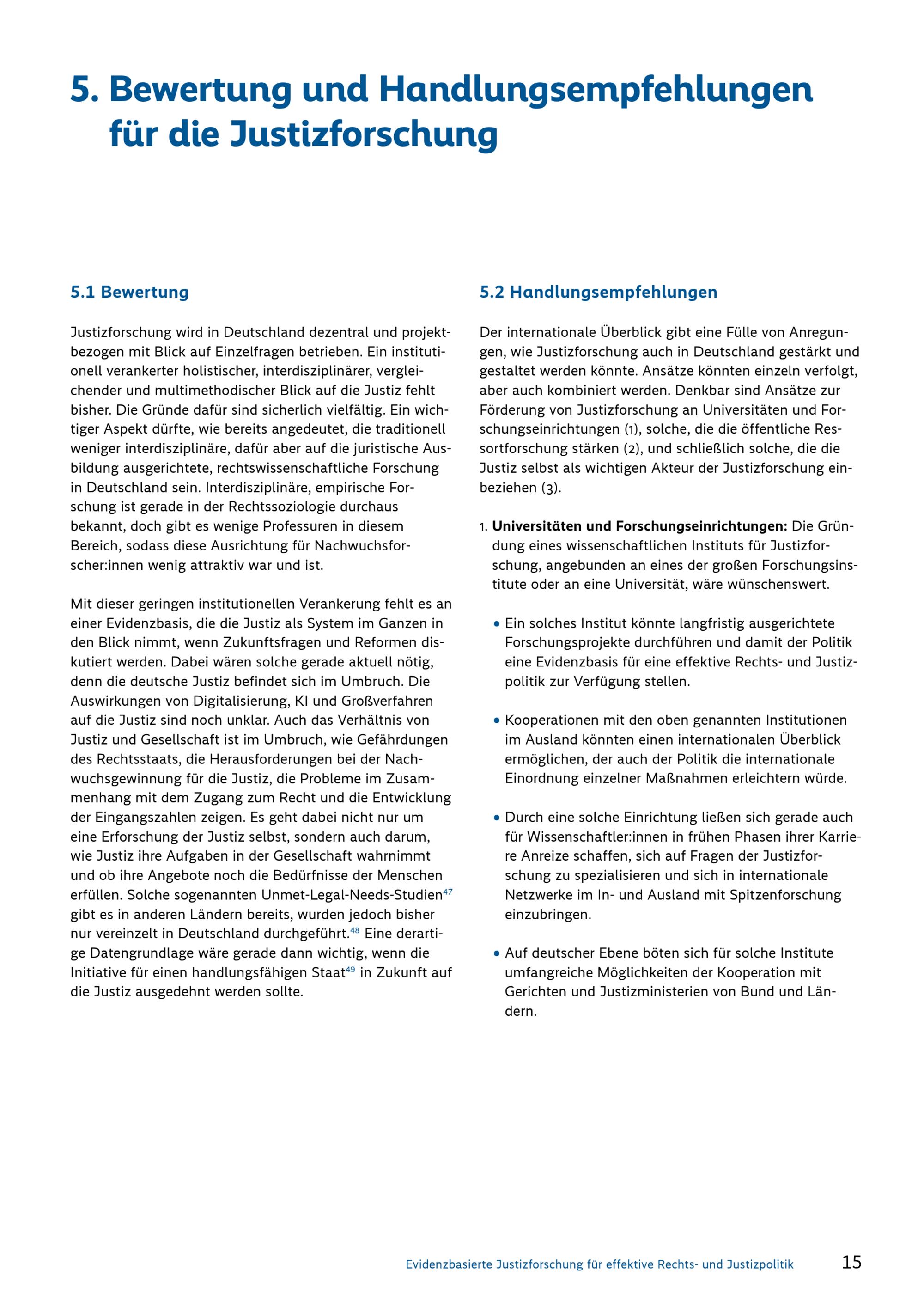 5. Bewertung und Handlungsempfehlungen für die Justizforschung

5.1 Bewertung

Justizforschung wird in Deutschland dezentral und projektbezogen mit Blick auf Einzelfragen betrieben. Ein institutionell verankerter holistischer, interdisziplinärer, vergleichender und multimethodischer Blick auf die Justiz fehlt bisher. Die Gründe dafür sind sicherlich vielfältig. Ein wichtiger Aspekt dürfte, wie bereits angedeutet, die traditionell weniger interdisziplinäre, dafür aber auf die juristische Ausbildung ausgerichtete, rechtswissenschaftliche Forschung in Deutschland sein. Interdisziplinäre, empirische Forschung ist gerade in der Rechtssoziologie durchaus bekannt, doch gibt es wenige Professuren in diesem Bereich, sodass diese Ausrichtung für Nachwuchsforscher:innen wenig attraktiv war und ist.

Mit dieser geringen institutionellen Verankerung fehlt es an einer Evidenzbasis, die die Justiz als System im Ganzen in den Blick nimmt, wenn Zukunftsfragen und Reformen diskutiert werden. Dabei wären solche gerade aktuell nötig, denn die deutsche Justiz befindet sich im Umbruch. Die Auswirkungen von Digitalisierung, KI und Großverfahren auf die Justiz sind noch unklar. Auch das Verhältnis von Justiz und Gesellschaft ist im Umbruch, wie Gefährdungen des Rechtsstaats, die Herausforderungen bei der Nachwuchsgewinnung für die Justiz, die Probleme im Zusammenhang mit dem Zugang zum Recht und die Entwicklung der Eingangszahlen zeigen. Es geht dabei nicht nur um eine Erforschung der Justiz selbst, sondern auch darum, wie Justiz ihre Aufgaben in der Gesellschaft wahrnimmt und ob ihre Angebote noch die Bedürfnisse der Menschen erfüllen. Solche sogenannten Unmet-Legal-Needs-Studien$^{47}$ gibt es in anderen Ländern bereits, wurden jedoch bisher nur vereinzelt in Deutschland durchgeführt.$^{48}$ Eine derartige Datengrundlage wäre gerade dann wichtig, wenn die Initiative für einen handlungsfähigen Staat$^{49}$ in Zukunft auf die Justiz ausgedehnt werden sollte.

5.2 Handlungsempfehlungen

Der internationale Überblick gibt eine Fülle von Anregungen, wie Justizforschung auch in Deutschland gestärkt und gestaltet werden könnte. Ansätze könnten einzeln verfolgt, aber auch kombiniert werden. Denkbar sind Ansätze zur Förderung von Justizforschung an Universitäten und Forschungseinrichtungen (1), solche, die die öffentliche Ressortforschung stärken (2), und schließlich solche, die die Justiz selbst als wichtigen Akteur der Justizforschung einbeziehen (3).

1. Universitäten und Forschungseinrichtungen: Die Gründung eines wissenschaftlichen Instituts für Justizforschung, angebunden an eines der großen Forschungsinstitute oder an eine Universität, wäre wünschenswert.

• Ein solches Institut könnte langfristig ausgerichtete Forschungsprojekte durchführen und damit der Politik eine Evidenzbasis für eine effektive Rechts- und Justizpolitik zur Verfügung stellen.

• Kooperationen mit den oben genannten Institutionen im Ausland könnten einen internationalen Überblick ermöglichen, der auch der Politik die internationale Einordnung einzelner Maßnahmen erleichtern würde.

• Durch eine solche Einrichtung ließen sich gerade auch für Wissenschaftler:innen in frühen Phasen ihrer Karriere Anreize schaffen, sich auf Fragen der Justizforschung zu spezialisieren und sich in internationale Netzwerke im In- und Ausland mit Spitzenforschung einzubringen.

• Auf deutscher Ebene böten sich für solche Institute umfangreiche Möglichkeiten der Kooperation mit Gerichten und Justizministerien von Bund und Ländern.

Evidenzbasierte Justizforschung für effektive Rechts- und Justizpolitik 15